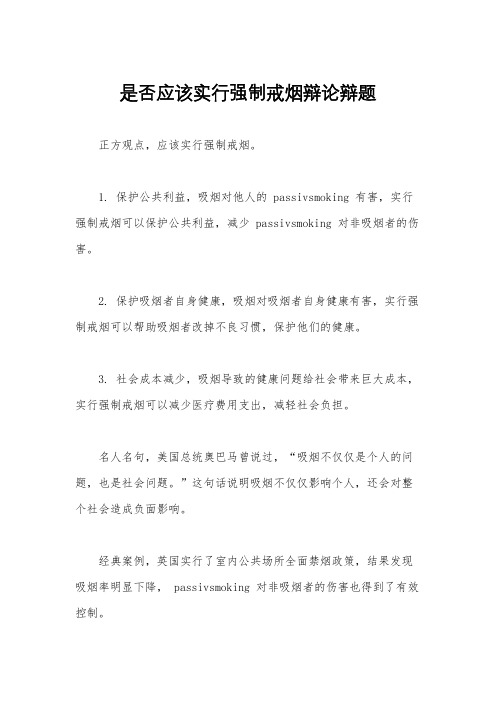 是否应该实行强制戒烟辩论辩题

正方观点，应该实行强制戒烟。

1. 保护公共利益，吸烟对他人的 passivsmoking 有害，实行强制戒烟可以保护公共利益，减少 passivsmoking 对非吸烟者的伤害。

2. 保护吸烟者自身健康，吸烟对吸烟者自身健康有害，实行强制戒烟可以帮助吸烟者改掉不良习惯，保护他们的健康。

3. 社会成本减少，吸烟导致的健康问题给社会带来巨大成本，实行强制戒烟可以减少医疗费用支出，减轻社会负担。

名人名句，美国总统奥巴马曾说过，“吸烟不仅仅是个人的问题，也是社会问题。”这句话说明吸烟不仅仅影响个人，还会对整个社会造成负面影响。

经典案例，英国实行了室内公共场所全面禁烟政策，结果发现吸烟率明显下降， passivsmoking 对非吸烟者的伤害也得到了有效控制。